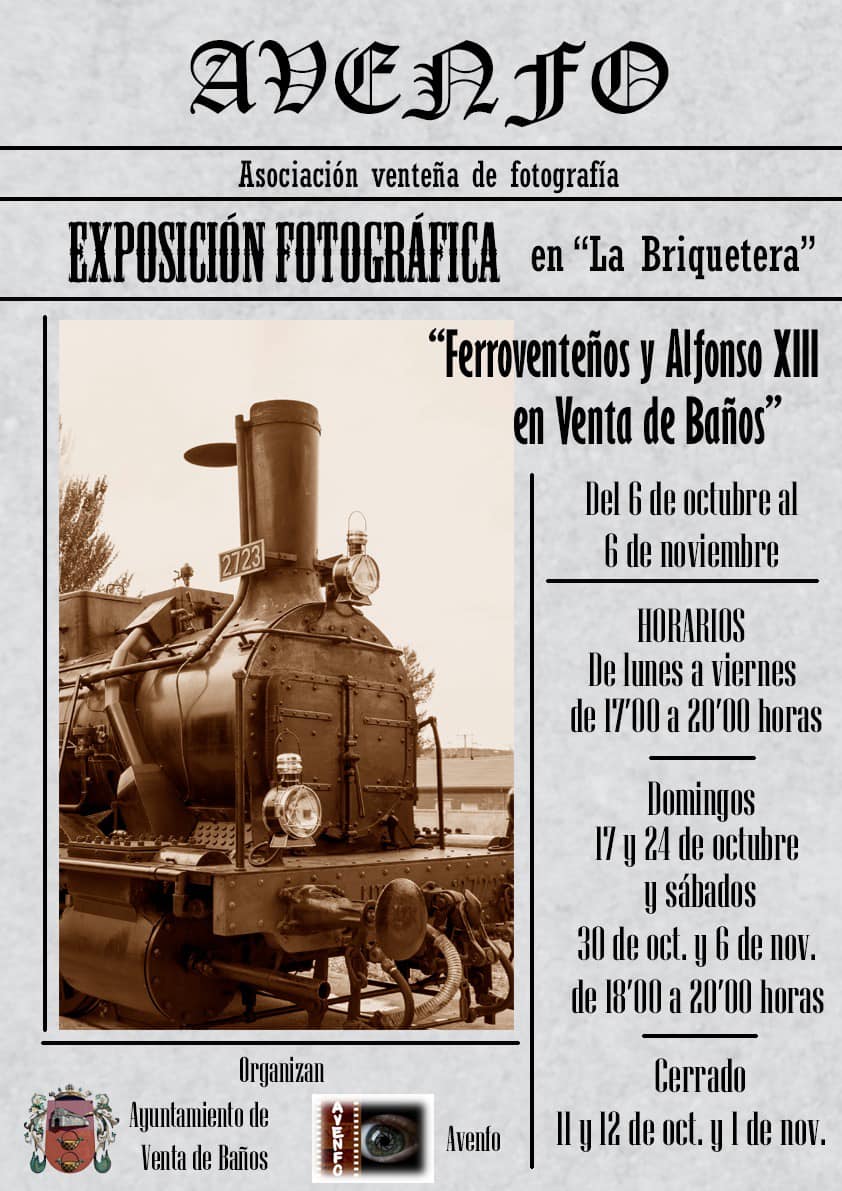 AVENFO

Asociación venteña de fotografía

EXPOSICIÓN FOTOGRÁFICA en "La Briquetera"

"Ferroventeños y Alfonso XIII en Venta de Baños"

2723

Del 6 de octubre al 6 de noviembre

HORARIOS
De lunes a viernes
de 17'00 a 20'00 horas

Domingos
17 y 24 de octubre
y sábados
30 de oct. y 6 de nov.
de 18'00 a 20'00 horas

Cerrado
11 y 12 de oct. y 1 de nov.

Organizan

Ayuntamiento de Venta de Baños

AVENFO

Avenfo